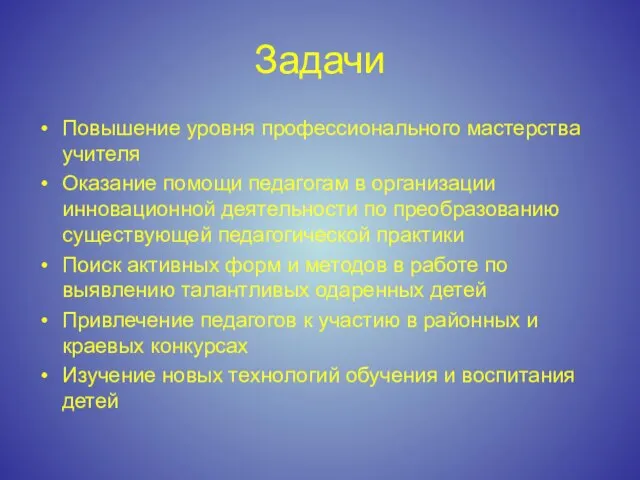 Задачи

• Повышение уровня профессионального мастерства учителя
• Оказание помощи педагогам в организации инновационной деятельности по преобразованию существующей педагогической практики
• Поиск активных форм и методов в работе по выявлению талантливых одаренных детей
• Привлечение педагогов к участию в районных и краевых конкурсах
• Изучение новых технологий обучения и воспитания детей